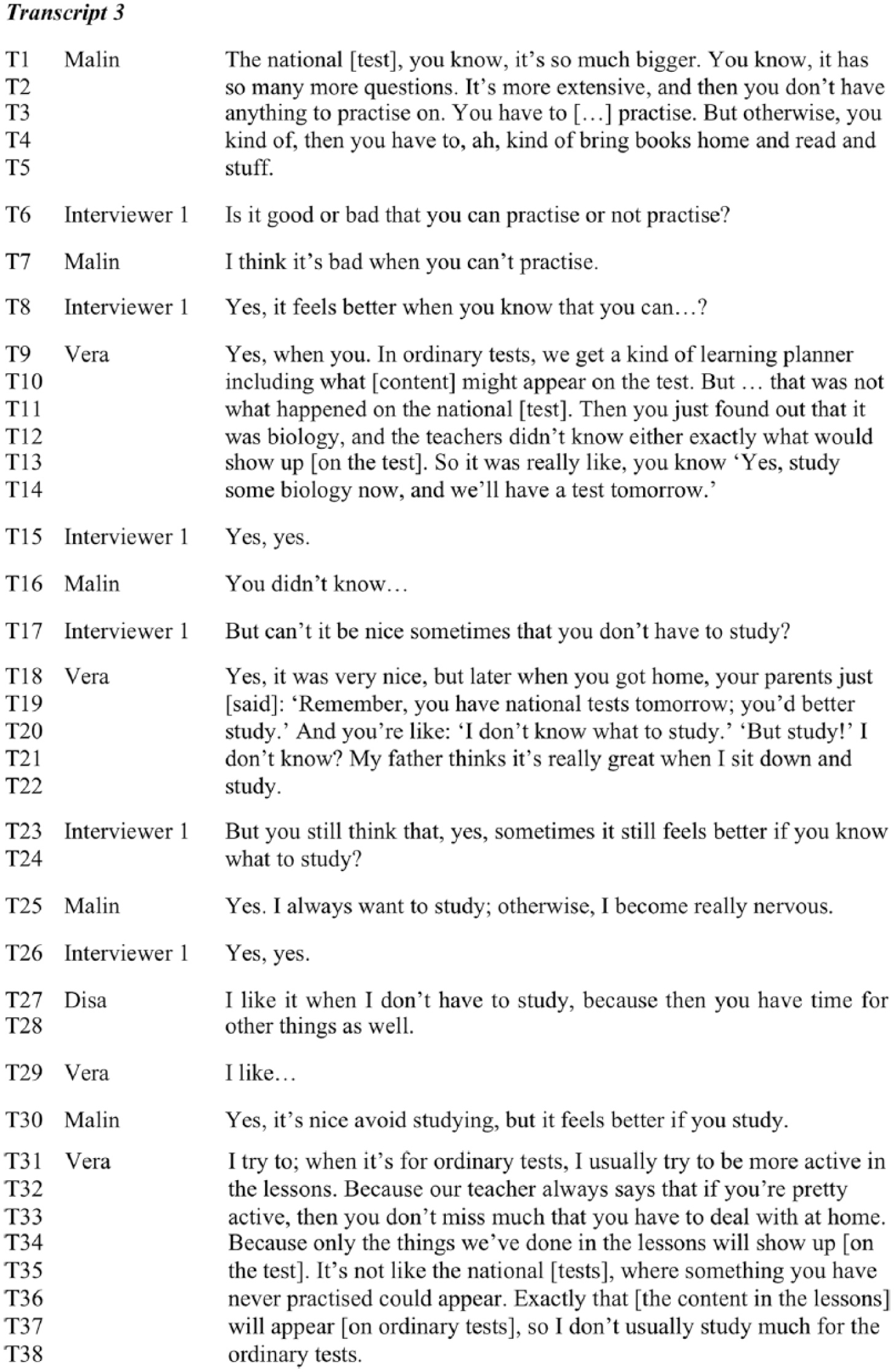 Transcript 3

T1 Malin The national [test], you know, it's so much bigger. You know, it has
T2 so many more questions. It's more extensive, and then you don't have
T3 anything to practise on. You have to [...] practise. But otherwise, you
T4 kind of, then you have to, ah, kind of bring books home and read and
T5 stuff.

T6 Interviewer 1 Is it good or bad that you can practise or not practise?

T7 Malin I think it's bad when you can't practise.

T8 Interviewer 1 Yes, it feels better when you know that you can...?

T9 Vera Yes, when you. In ordinary tests, we get a kind of learning planner
T10 including what [content] might appear on the test. But ... that was not
T11 what happened on the national [test]. Then you just found out that it
T12 was biology, and the teachers didn't know either exactly what would
T13 show up [on the test]. So it was really like, you know 'Yes, study
T14 some biology now, and we'll have a test tomorrow.'

T15 Interviewer 1 Yes, yes.

T16 Malin You didn't know...

T17 Interviewer 1 But can't it be nice sometimes that you don't have to study?

T18 Vera Yes, it was very nice, but later when you got home, your parents just
T19 [said]: 'Remember, you have national tests tomorrow; you'd better
T20 study.' And you're like: 'I don't know what to study.' 'But study!' I
T21 don't know? My father thinks it's really great when I sit down and
T22 study.

T23 Interviewer 1 But you still think that, yes, sometimes it still feels better if you know
T24 what to study?

T25 Malin Yes. I always want to study; otherwise, I become really nervous.

T26 Interviewer 1 Yes, yes.

T27 Disa I like it when I don't have to study, because then you have time for
T28 other things as well.

T29 Vera I like...

T30 Malin Yes, it's nice avoid studying, but it feels better if you study.

T31 Vera I try to; when it's for ordinary tests, I usually try to be more active in
T32 the lessons. Because our teacher always says that if you're pretty
T33 active, then you don't miss much that you have to deal with at home.
T34 Because only the things we've done in the lessons will show up [on
T35 the test]. It's not like the national [tests], where something you have
T36 never practised could appear. Exactly that [the content in the lessons]
T37 will appear [on ordinary tests], so I don't usually study much for the
T38 ordinary tests.